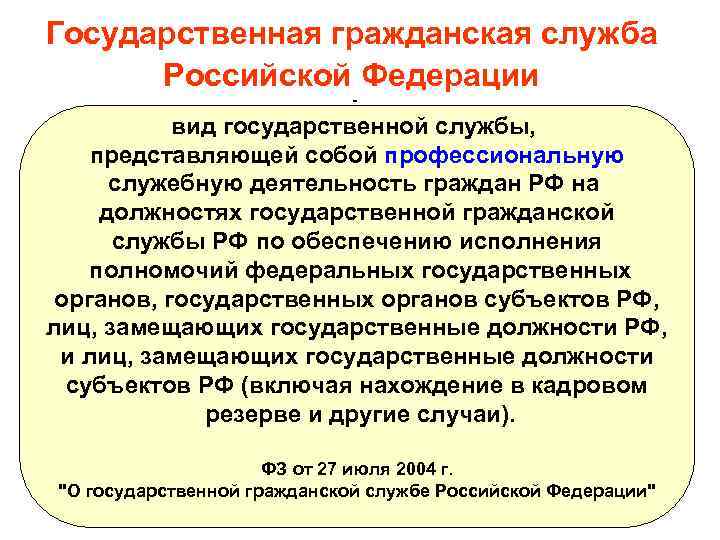 Государственная гражданская служба Российской Федерации

-

вид государственной службы, представляющей собой профессиональную служебную деятельность граждан РФ на должностях государственной гражданской службы РФ по обеспечению исполнения полномочий федеральных государственных органов, государственных органов субъектов РФ, лиц, замещающих государственные должности РФ, и лиц, замещающих государственные должности субъектов РФ (включая нахождение в кадровом резерве и другие случаи).

ФЗ от 27 июля 2004 г.
"О государственной гражданской службе Российской Федерации"